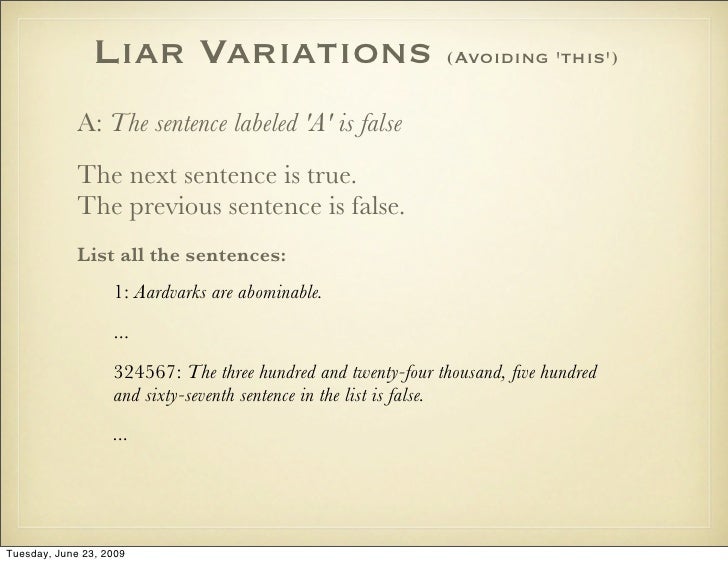 Liar Variations (Avoiding 'this')

A: The sentence labeled 'A' is false

The next sentence is true.
The previous sentence is false.

List all the sentences:

1: Aardvarks are abominable.

...

324567: The three hundred and twenty-four thousand, five hundred and sixty-seventh sentence in the list is false.

...

Tuesday, June 23, 2009